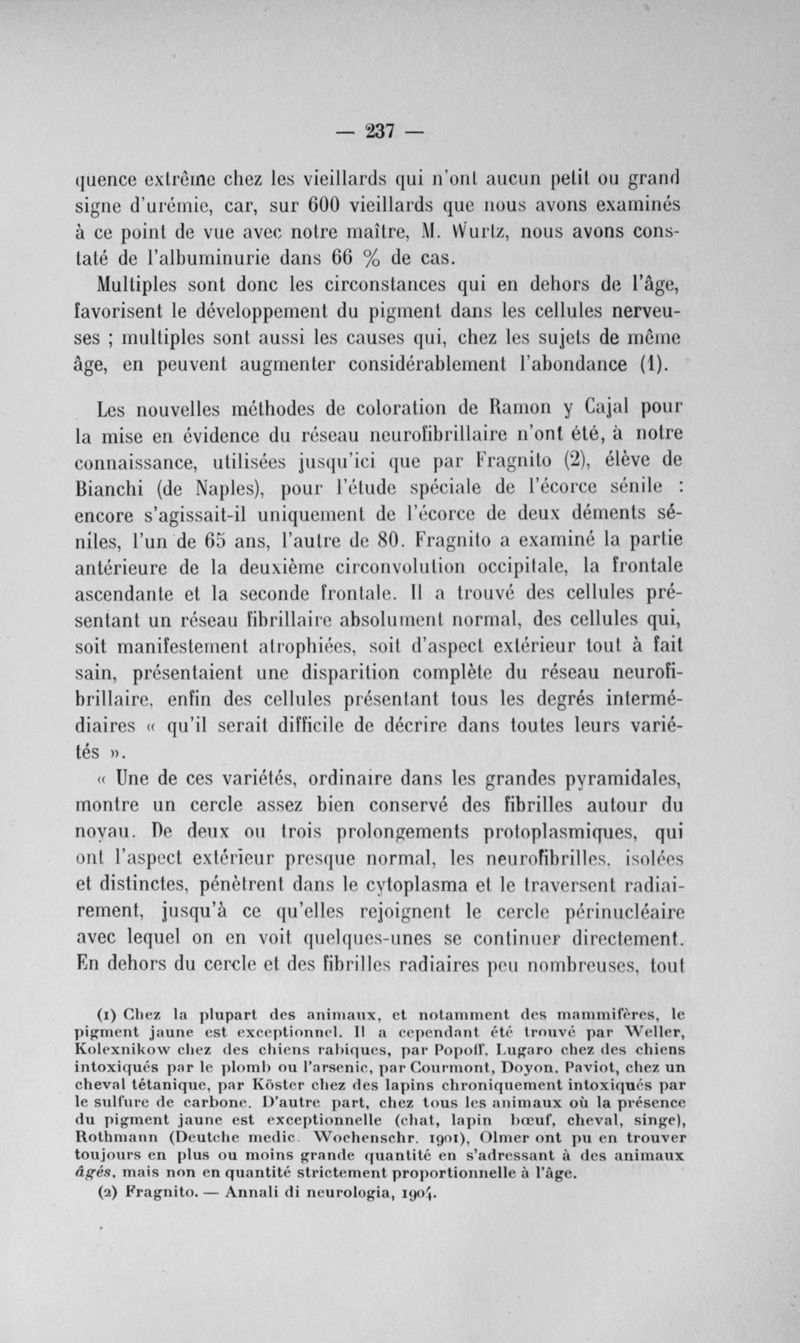 — 237 —

quence extrême chez les vieillards qui n'ont aucun petit ou grand signe d'urémie, car, sur 600 vieillards que nous avons examinés à ce point de vue avec notre maître, M. Wurtz, nous avons constaté de l'albuminurie dans 66 % de cas.

Multiples sont donc les circonstances qui en dehors de l'âge, favorisent le développement du pigment dans les cellules nerveuses ; multiples sont aussi les causes qui, chez les sujets de même âge, en peuvent augmenter considérablement l'abondance (1).

Les nouvelles méthodes de coloration de Ramon y Cajal pour la mise en évidence du réseau neurofibrillaire n'ont été, à notre connaissance, utilisées jusqu'ici que par Fragnito (2), élève de Bianchi (de Naples), pour l'étude spéciale de l'écorce sénile : encore s'agissait-il uniquement de l'écorce de deux déments séniles, l'un de 65 ans, l'autre de 80. Fragnito a examiné la partie antérieure de la deuxième circonvolution occipitale, la frontale ascendante et la seconde frontale. Il a trouvé des cellules présentant un réseau fibrillaire absolument normal, des cellules qui, soit manifestement atrophiées, soit d'aspect extérieur tout à fait sain, présentaient une disparition complète du réseau neurofibrillaire, enfin des cellules présentant tous les degrés intermédiaires « qu'il serait difficile de décrire dans toutes leurs variétés ».

« Une de ces variétés, ordinaire dans les grandes pyramidales, montre un cercle assez bien conservé des fibrilles autour du noyau. De deux ou trois prolongements protoplasmiques, qui ont l'aspect extérieur presque normal, les neurofibrilles, isolées et distinctes, pénètrent dans le cytoplasma et le traversent radiairement, jusqu'à ce qu'elles rejoignent le cercle périnucléaire avec lequel on en voit quelques-unes se continuer directement. En dehors du cercle et des fibrilles radiaires peu nombreuses, tout

(1) Chez la plupart des animaux, et notamment des mammifères, le pigment jaune est exceptionnel. Il a cependant été trouvé par Weller, Kolexnikow chez des chiens rabiques, par Popoff, Lugaro chez des chiens intoxiqués par le plomb ou l'arsenic, par Courmont, Doyon, Paviot, chez un cheval tétanique, par Köster chez des lapins chroniquement intoxiqués par le sulfure de carbone. D'autre part, chez tous les animaux où la présence du pigment jaune est exceptionnelle (chat, lapin bœuf, cheval, singe), Rothmann (Deutche medic. Wochenschr. 1901), Olmer ont pu en trouver toujours en plus ou moins grande quantité en s'adressant à des animaux âgés, mais non en quantité strictement proportionnelle à l'âge.

(2) Fragnito. — Annali di neurologia, 1904.